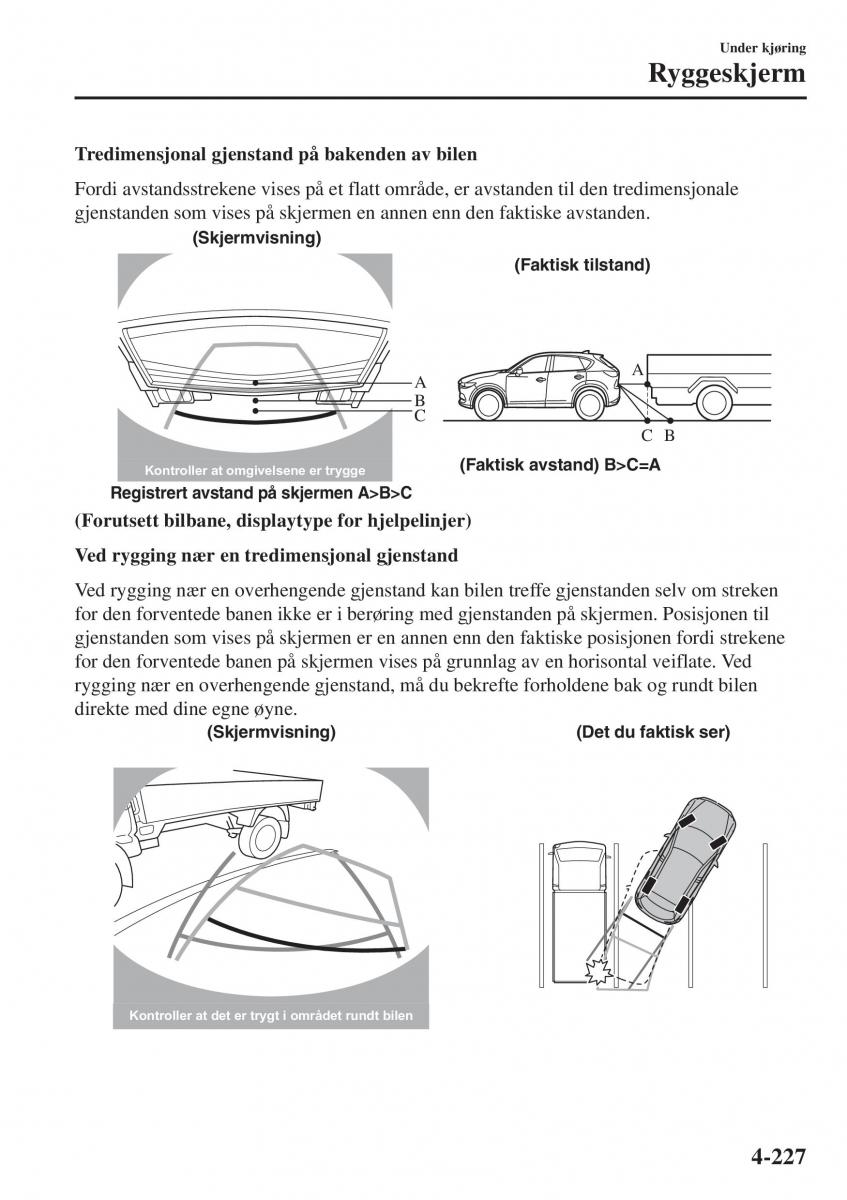 Under kjøring
Ryggeskjerm

Tredimensjonal gjenstand på bakenden av bilen

Fordi avstandsstrekene vises på et flatt område, er avstanden til den tredimensjonale gjenstanden som vises på skjermen en annen enn den faktiske avstanden.

(Skjermvisning)

A
B
C

Kontroller at omgivelsene er trygge

Registrert avstand på skjermen A>B>C

(Faktisk tilstand)

A

C B

(Faktisk avstand) B>C=A

(Forutsett bilbane, displaytype for hjelpelinjer)

Ved rygging nær en tredimensjonal gjenstand

Ved rygging nær en overhengende gjenstand kan bilen treffe gjenstanden selv om streken for den forventede banen ikke er i berøring med gjenstanden på skjermen. Posisjonen til gjenstanden som vises på skjermen er en annen enn den faktiske posisjonen fordi strekene for den forventede banen på skjermen vises på grunnlag av en horisontal veiflate. Ved rygging nær en overhengende gjenstand, må du bekrefte forholdene bak og rundt bilen direkte med dine egne øyne.

(Skjermvisning)

Kontroller at det er trygt i området rundt bilen

(Det du faktisk ser)

4-227